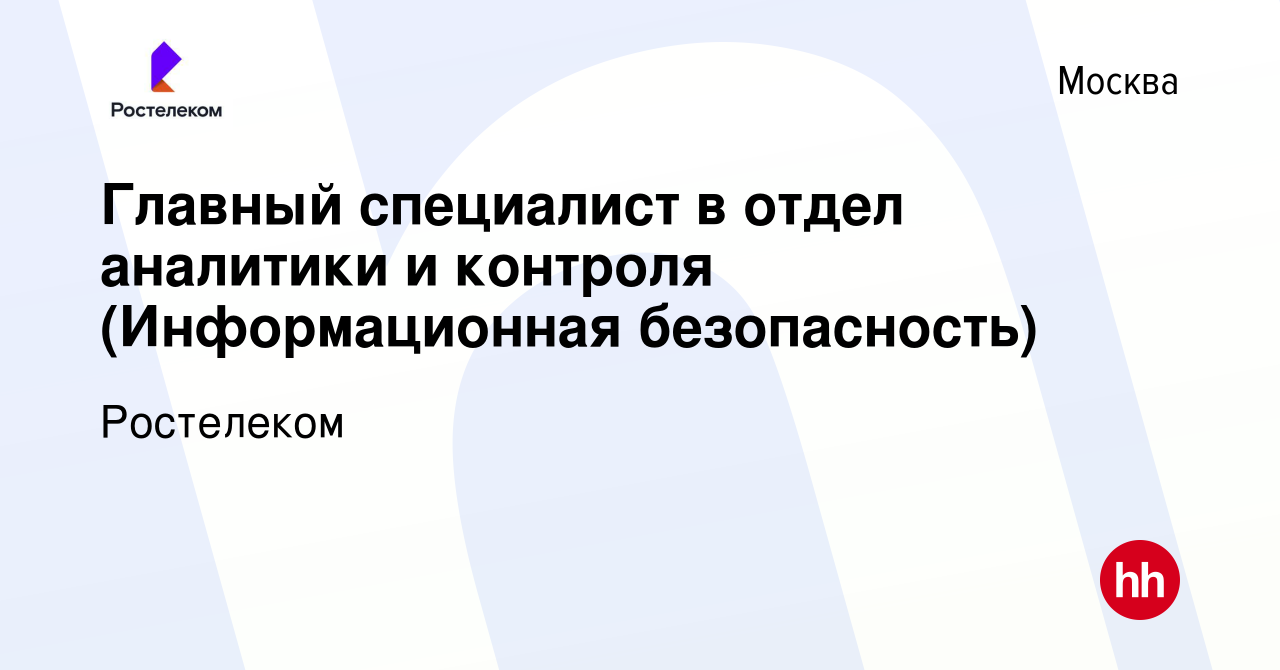 Ростелеком

Москва

Главный специалист в отдел аналитики и контроля (Информационная безопасность)

Ростелеком

hh